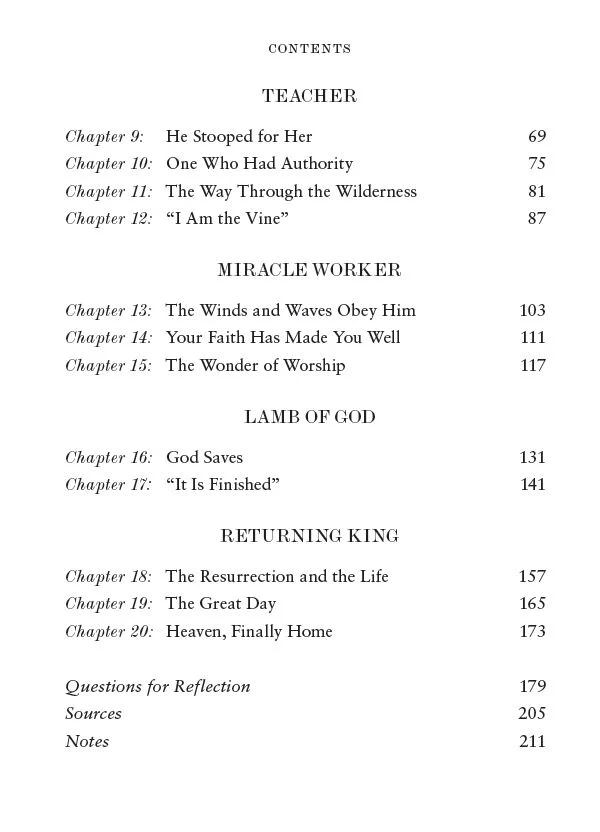 CONTENTS

TEACHER

Chapter 9: He Stooped for Her 69
Chapter 10: One Who Had Authority 75
Chapter 11: The Way Through the Wilderness 81
Chapter 12: "I Am the Vine" 87

MIRACLE WORKER

Chapter 13: The Winds and Waves Obey Him 103
Chapter 14: Your Faith Has Made You Well 111
Chapter 15: The Wonder of Worship 117

LAMB OF GOD

Chapter 16: God Saves 131
Chapter 17: "It Is Finished" 141

RETURNING KING

Chapter 18: The Resurrection and the Life 157
Chapter 19: The Great Day 165
Chapter 20: Heaven, Finally Home 173

Questions for Reflection 179
Sources 205
Notes 211